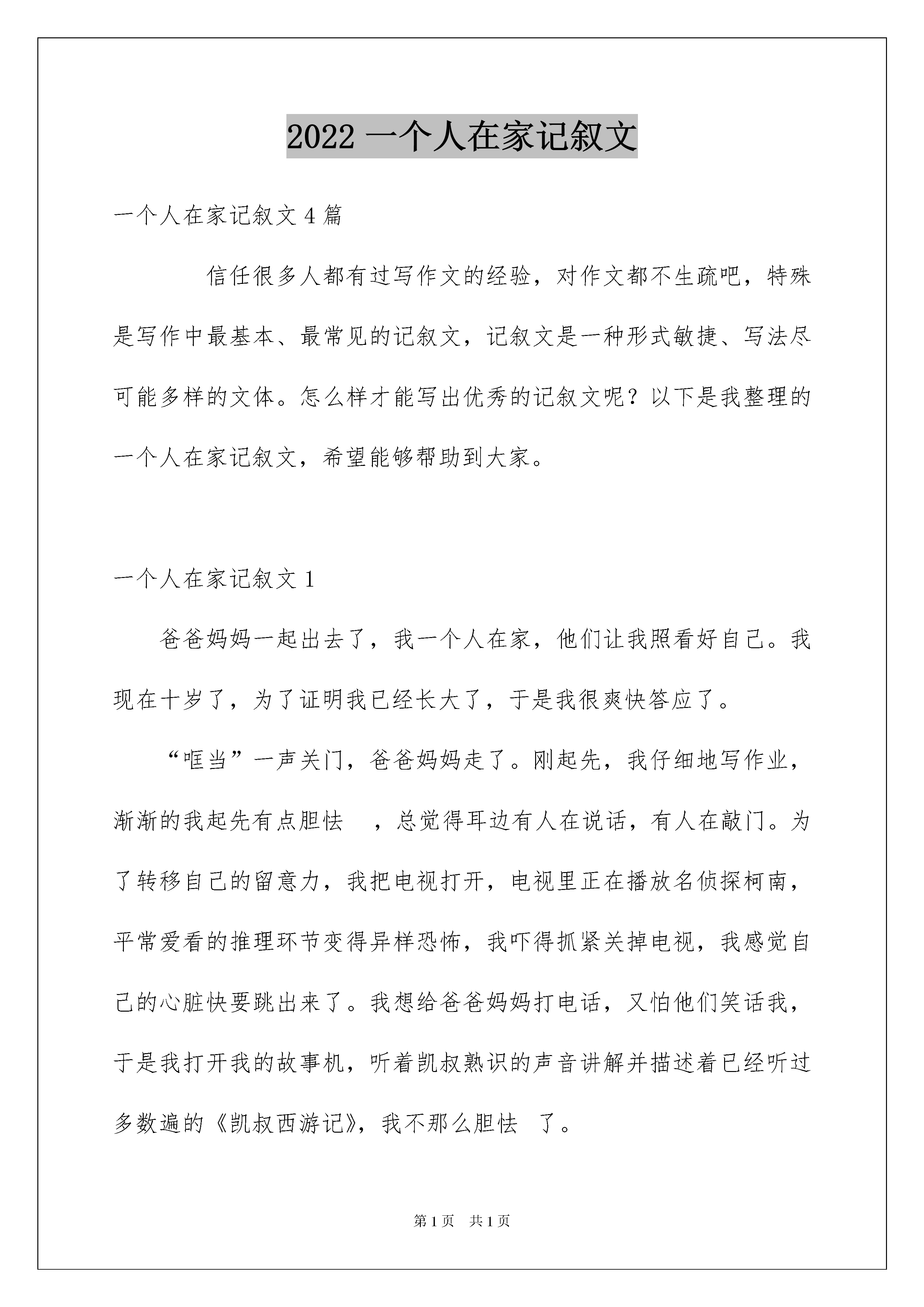 2022 一个人在家记叙文

一个人在家记叙文 4 篇

信任很多人都有过写作文的经验，对作文都不生疏吧，特殊是写作中最基本、最常见的记叙文，记叙文是一种形式敏捷、写法尽可能多样的文体。怎么样才能写出优秀的记叙文呢？以下是我整理的一个人在家记叙文，希望能够帮助到大家。

一个人在家记叙文 1

爸爸妈妈一起出去了，我一个人在家，他们让我照看好自己。我现在十岁了，为了证明我已经长大了，于是我很爽快答应了。

“哐当”一声关门，爸爸妈妈走了。刚起先，我仔细地写作业，渐渐的我起先有点胆怯　，总觉得耳边有人在说话，有人在敲门。为了转移自己的留意力，我把电视打开，电视里正在播放名侦探柯南，平常爱看的推理环节变得异样恐怖，我吓得抓紧关掉电视，我感觉自己的心脏快要跳出来了。我想给爸爸妈妈打电话，又怕他们笑话我，于是我打开我的故事机，听着凯叔熟识的声音讲解并描述着已经听过多数遍的《凯叔西游记》，我不那么胆怯　了。

第 1 页　共 1 页